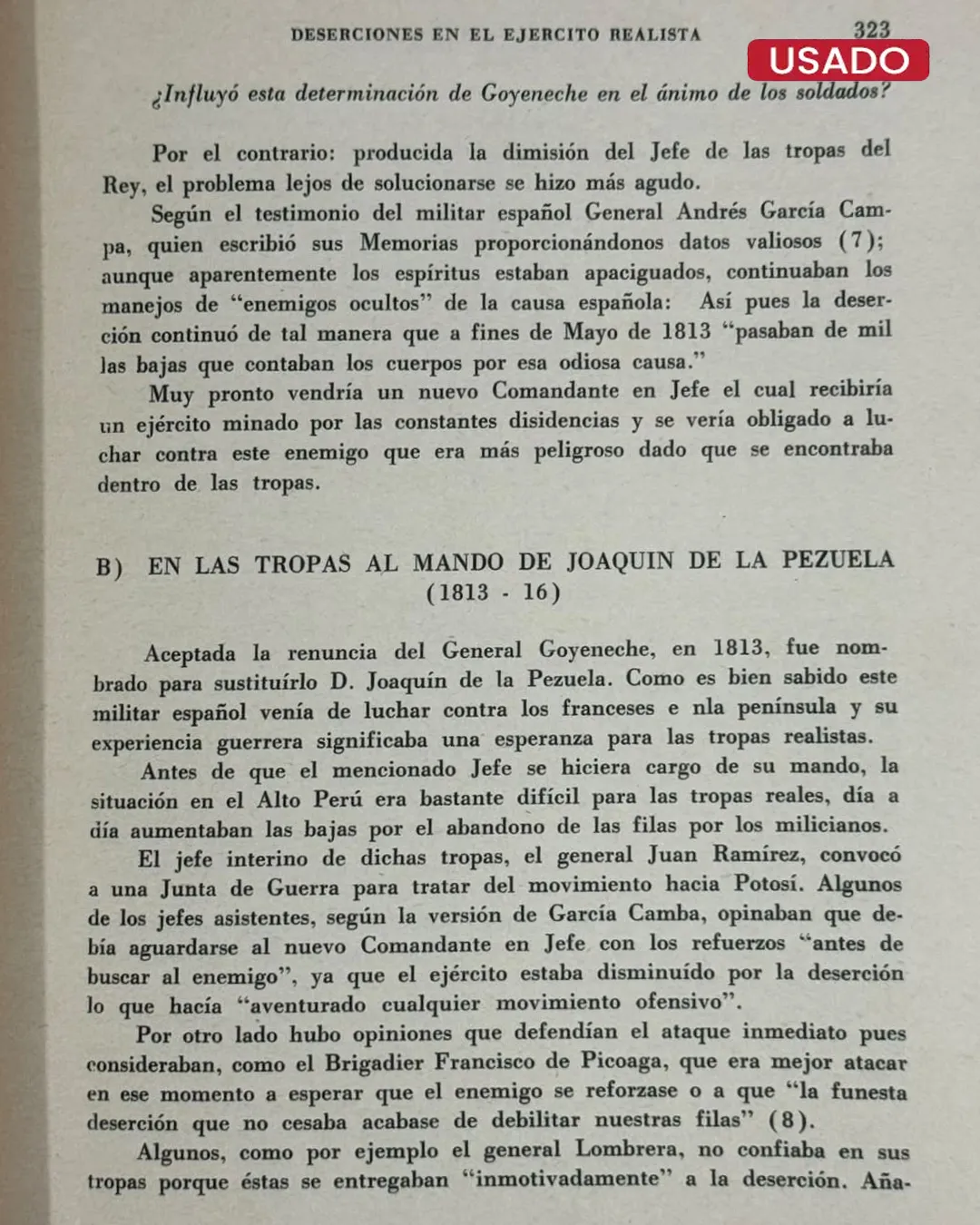 DESERCIONES EN EL EJERCITO REALISTA 323

USADO

¿Influyó esta determinación de Goyeneche en el ánimo de los soldados?

Por el contrario: producida la dimisión del Jefe de las tropas del Rey, el problema lejos de solucionarse se hizo más agudo.

Según el testimonio del militar español General Andrés García Campa, quien escribió sus Memorias proporcionándonos datos valiosos (7); aunque aparentemente los espíritus estaban apaciguados, continuaban los manejos de "enemigos ocultos" de la causa española: Así pues la deserción continuó de tal manera que a fines de Mayo de 1813 "pasaban de mil las bajas que contaban los cuerpos por esa odiosa causa."

Muy pronto vendría un nuevo Comandante en Jefe el cual recibiría un ejército minado por las constantes disidencias y se vería obligado a luchar contra este enemigo que era más peligroso dado que se encontraba dentro de las tropas.

B) EN LAS TROPAS AL MANDO DE JOAQUIN DE LA PEZUELA (1813 - 16)

Aceptada la renuncia del General Goyeneche, en 1813, fue nombrado para sustituírlo D. Joaquín de la Pezuela. Como es bien sabido este militar español venía de luchar contra los franceses e nla península y su experiencia guerrera significaba una esperanza para las tropas realistas.

Antes de que el mencionado Jefe se hiciera cargo de su mando, la situación en el Alto Perú era bastante difícil para las tropas reales, día a día aumentaban las bajas por el abandono de las filas por los milicianos.

El jefe interino de dichas tropas, el general Juan Ramírez, convocó a una Junta de Guerra para tratar del movimiento hacia Potosí. Algunos de los jefes asistentes, según la versión de García Camba, opinaban que debía aguardarse al nuevo Comandante en Jefe con los refuerzos "antes de buscar al enemigo", ya que el ejército estaba disminuído por la deserción lo que hacía "aventurado cualquier movimiento ofensivo".

Por otro lado hubo opiniones que defendían el ataque inmediato pues consideraban, como el Brigadier Francisco de Picoaga, que era mejor atacar en ese momento a esperar que el enemigo se reforzase o a que "la funesta deserción que no cesaba acabase de debilitar nuestras filas" (8).

Algunos, como por ejemplo el general Lombrera, no confiaba en sus tropas porque éstas se entregaban "inmotivadamente" a la deserción. Aña-